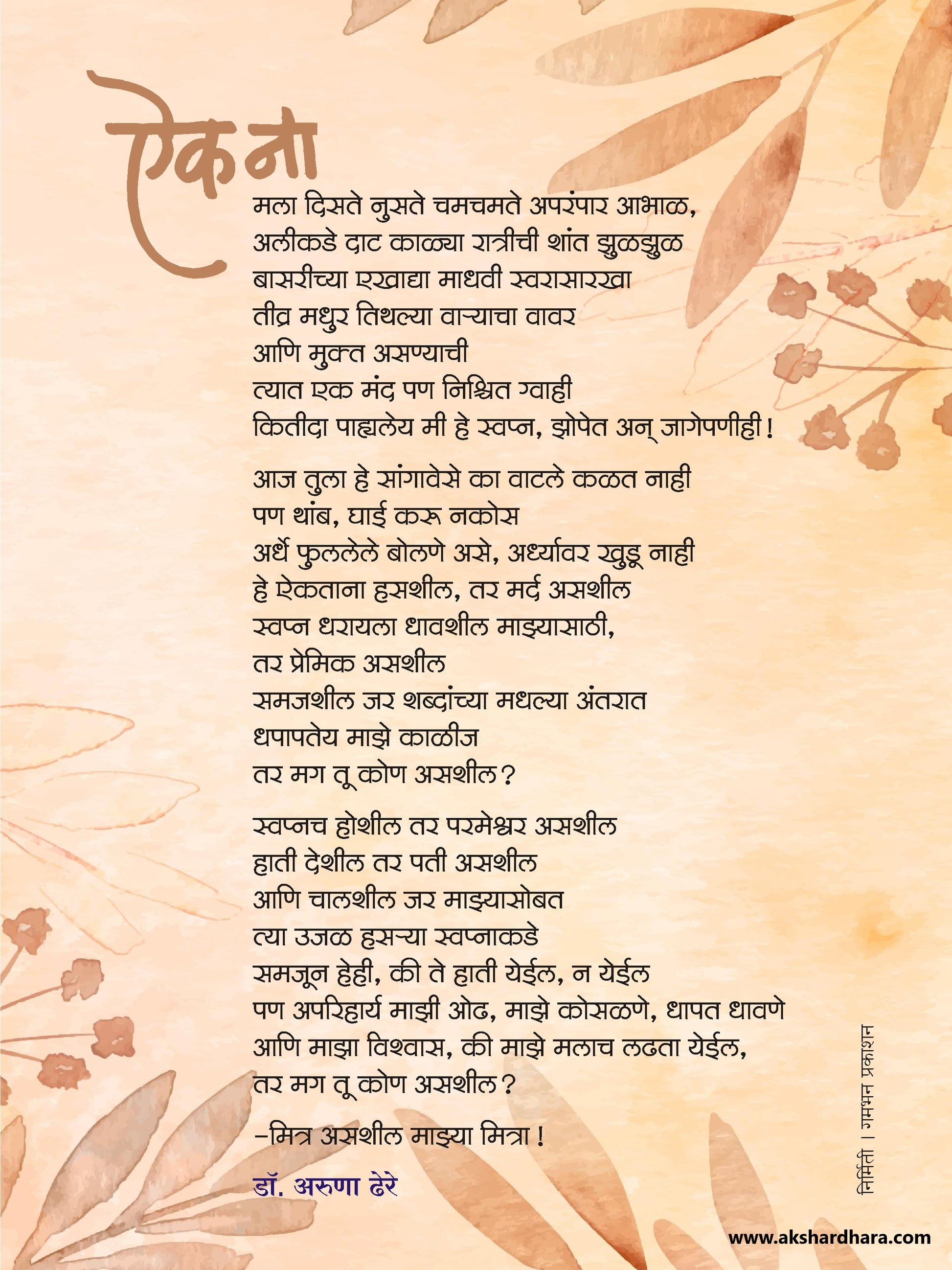 ऐक ना

मला दिसते नुसते चमचमते अपरंपार आभाळ,
अलीकडे दाट काळ्या रात्रीची शांत झुळझुळ
बासरीच्या एखाद्या माधवी स्वरासारखा
तीव्र मधुर तिथल्या वाऱ्याचा वावर
आणि मुक्त असण्याची
त्यात एक मंद पण निश्चित ग्वाही
कितीदा पाह्यलेय मी हे स्वप्न, झोपेत अन् जागेपणीही!

आज तुला हे सांगावेसे का वाटले कळत नाही
पण थांब, घाई करू नकोस
अर्धे फुललेले बोलणे असे, अर्ध्यावर खुडू नाही
हे ऐकताना हसशील, तर मर्द असशील
स्वप्न धरायला धावशील माझ्यासाठी,
तर प्रेमिक असशील
समजशील जर शब्दांच्या मधल्या अंतरात
धपापतेय माझे काळीज
तर मग तू कोण असशील?

स्वप्नच होशील तर परमेश्वर असशील
हाती देशील तर पती असशील
आणि चालशील जर माझ्यासोबत
त्या उजळ हसऱ्या स्वप्नाकडे
समजून हेही, की ते हाती येईल, न येईल
पण अपरिहार्य माझी ओढ, माझे कोसळणे, धापत धावणे
आणि माझा विश्वास, की माझे मलाच लढता येईल,
तर मग तू कोण असशील?

–मित्र असशील माझ्या मित्रा!

डॉ. अरुणा ढेरे

निर्मिती | गमभन प्रकाशन

www.akshardhara.com